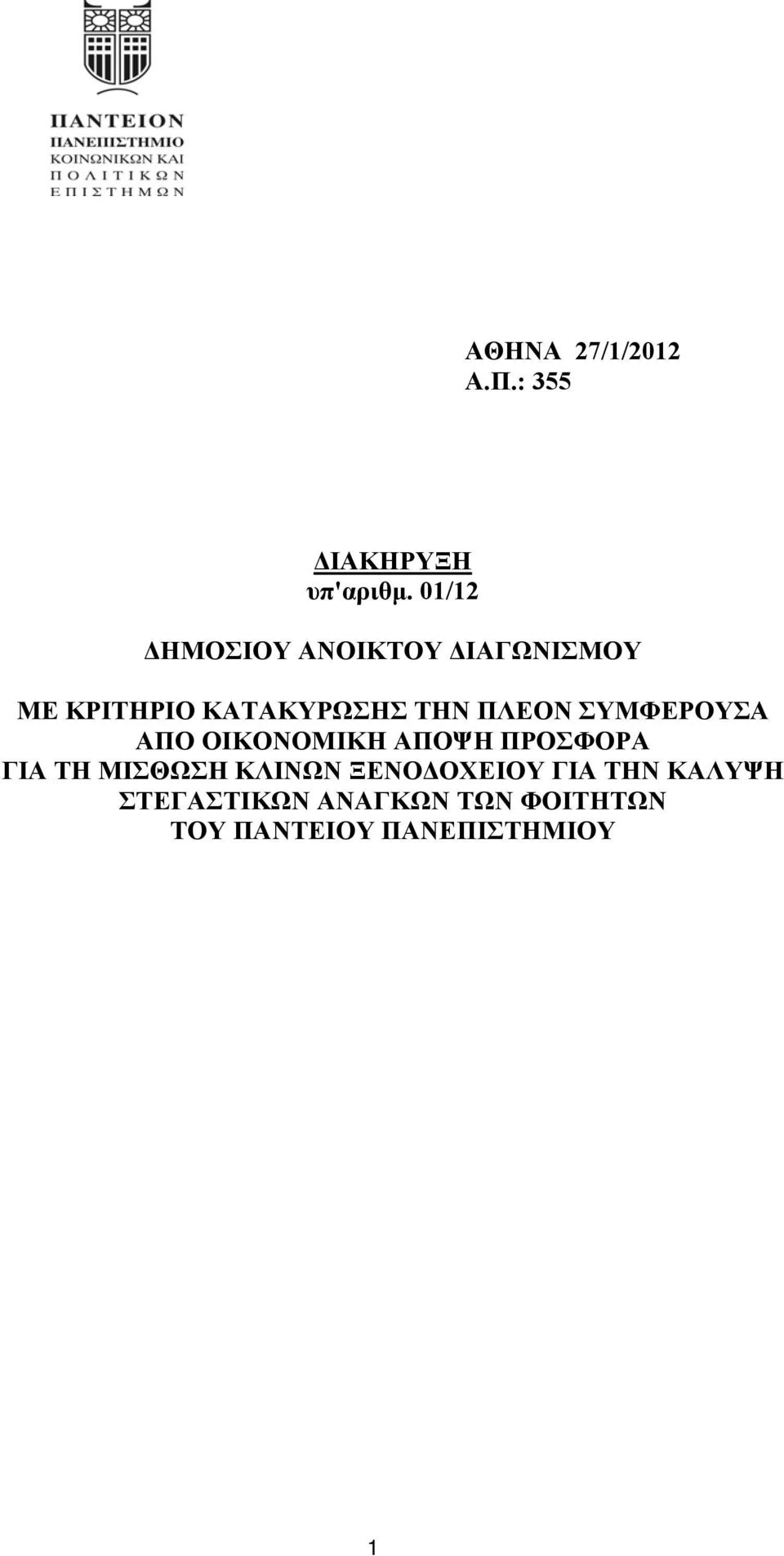 ΠΑΝΤΕΙΟΝ
ΠΑΝΕΠΙΣΤΗΜΙΟ
ΚΟΙΝΩΝΙΚΩΝ ΚΑΙ
ΠΟΛΙΤΙΚΩΝ
ΕΠΙΣΤΗΜΩΝ

ΑΘΗΝΑ 27/1/2012
Α.Π.: 355

ΔΙΑΚΗΡΥΞΗ
υπ'αριθμ. 01/12

ΔΗΜΟΣΙΟΥ ΑΝΟΙΚΤΟΥ ΔΙΑΓΩΝΙΣΜΟΥ

ΜΕ ΚΡΙΤΗΡΙΟ ΚΑΤΑΚΥΡΩΣΗΣ ΤΗΝ ΠΛΕΟΝ ΣΥΜΦΕΡΟΥΣΑ ΑΠΟ ΟΙΚΟΝΟΜΙΚΗ ΑΠΟΨΗ ΠΡΟΣΦΟΡΑ ΓΙΑ ΤΗ ΜΙΣΘΩΣΗ ΚΛΙΝΩΝ ΞΕΝΟΔΟΧΕΙΟΥ ΓΙΑ ΤΗΝ ΚΑΛΥΨΗ ΣΤΕΓΑΣΤΙΚΩΝ ΑΝΑΓΚΩΝ ΤΩΝ ΦΟΙΤΗΤΩΝ ΤΟΥ ΠΑΝΤΕΙΟΥ ΠΑΝΕΠΙΣΤΗΜΙΟΥ

1